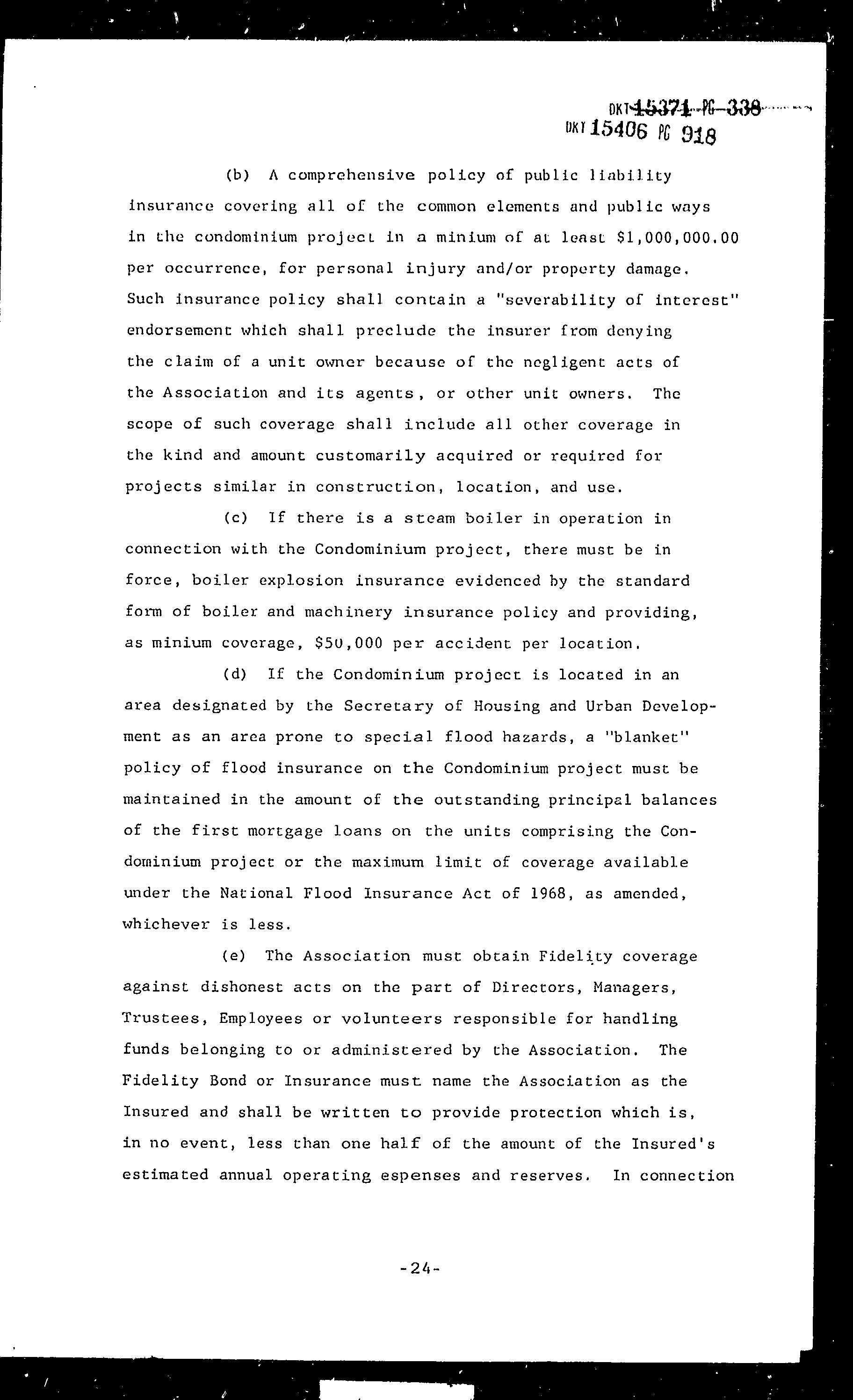 DKT 15371 PG 338
DKT 15406 PG 918

(b) A comprehensive policy of public liability insurance covering all of the common elements and public ways in the condominium project in a minium of at least $1,000,000.00 per occurrence, for personal injury and/or property damage. Such insurance policy shall contain a "severability of interest" endorsement which shall preclude the insurer from denying the claim of a unit owner because of the negligent acts of the Association and its agents, or other unit owners. The scope of such coverage shall include all other coverage in the kind and amount customarily acquired or required for projects similar in construction, location, and use.

(c) If there is a steam boiler in operation in connection with the Condominium project, there must be in force, boiler explosion insurance evidenced by the standard form of boiler and machinery insurance policy and providing, as minium coverage, $50,000 per accident per location.

(d) If the Condominium project is located in an area designated by the Secretary of Housing and Urban Development as an area prone to special flood hazards, a "blanket" policy of flood insurance on the Condominium project must be maintained in the amount of the outstanding principal balances of the first mortgage loans on the units comprising the Condominium project or the maximum limit of coverage available under the National Flood Insurance Act of 1968, as amended, whichever is less.

(e) The Association must obtain Fidelity coverage against dishonest acts on the part of Directors, Managers, Trustees, Employees or volunteers responsible for handling funds belonging to or administered by the Association. The Fidelity Bond or Insurance must name the Association as the Insured and shall be written to provide protection which is, in no event, less than one half of the amount of the Insured's estimated annual operating espenses and reserves. In connection

-24-